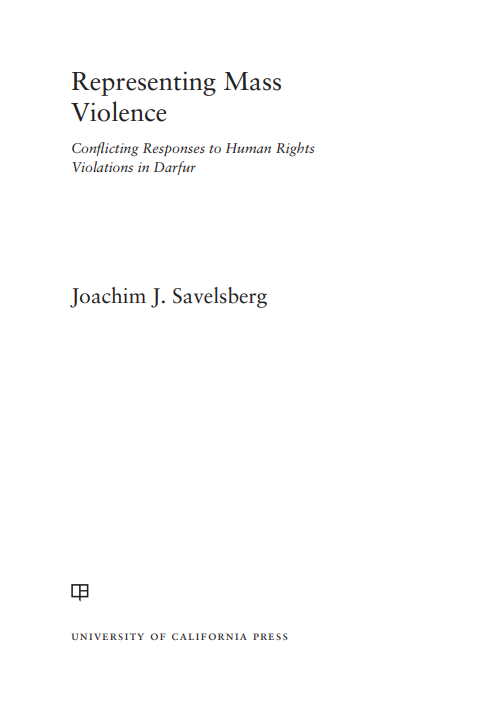 Representing Mass Violence

Conflicting Responses to Human Rights Violations in Darfur

Joachim J. Savelsberg

UNIVERSITY OF CALIFORNIA PRESS